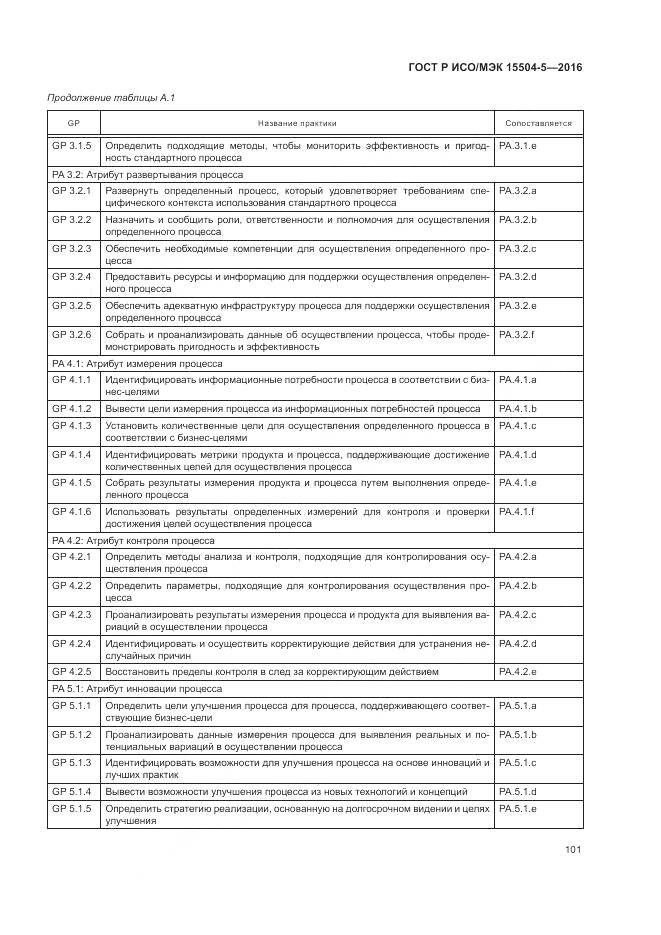 ГОСТ Р ИСО/МЭК 15504-5—2016

Продолжение таблицы А.1

| GP | Название практики | Сопоставляется |
|---|---|---|
| GP 3.1.5 | Определить подходящие методы, чтобы мониторить эффективность и пригодность стандартного процесса | PA.3.1.e |
| PA 3.2: Атрибут развертывания процесса | | |
| GP 3.2.1 | Развернуть определенный процесс, который удовлетворяет требованиям специфического контекста использования стандартного процесса | PA.3.2.a |
| GP 3.2.2 | Назначить и сообщить роли, ответственности и полномочия для осуществления определенного процесса | PA.3.2.b |
| GP 3.2.3 | Обеспечить необходимые компетенции для осуществления определенного процесса | PA.3.2.c |
| GP 3.2.4 | Предоставить ресурсы и информацию для поддержки осуществления определенного процесса | PA.3.2.d |
| GP 3.2.5 | Обеспечить адекватную инфраструктуру процесса для поддержки осуществления определенного процесса | PA.3.2.e |
| GP 3.2.6 | Собрать и проанализировать данные об осуществлении процесса, чтобы продемонстрировать пригодность и эффективность | PA.3.2.f |
| PA 4.1: Атрибут измерения процесса | | |
| GP 4.1.1 | Идентифицировать информационные потребности процесса в соответствии с бизнес-целями | PA.4.1.a |
| GP 4.1.2 | Вывести цели измерения процесса из информационных потребностей процесса | PA.4.1.b |
| GP 4.1.3 | Установить количественные цели для осуществления определенного процесса в соответствии с бизнес-целями | PA.4.1.c |
| GP 4.1.4 | Идентифицировать метрики продукта и процесса, поддерживающие достижение количественных целей для осуществления процесса | PA.4.1.d |
| GP 4.1.5 | Собрать результаты измерения продукта и процесса путем выполнения определенного процесса | PA.4.1.e |
| GP 4.1.6 | Использовать результаты определенных измерений для контроля и проверки достижения целей осуществления процесса | PA.4.1.f |
| PA 4.2: Атрибут контроля процесса | | |
| GP 4.2.1 | Определить методы анализа и контроля, подходящие для контролирования осуществления процесса | PA.4.2.a |
| GP 4.2.2 | Определить параметры, подходящие для контролирования осуществления процесса | PA.4.2.b |
| GP 4.2.3 | Проанализировать результаты измерения процесса и продукта для выявления вариаций в осуществлении процесса | PA.4.2.c |
| GP 4.2.4 | Идентифицировать и осуществить корректирующие действия для устранения неслучайных причин | PA.4.2.d |
| GP 4.2.5 | Восстановить пределы контроля в след за корректирующим действием | PA.4.2.e |
| PA 5.1: Атрибут инновации процесса | | |
| GP 5.1.1 | Определить цели улучшения процесса для процесса, поддерживающего соответствующие бизнес-цели | PA.5.1.a |
| GP 5.1.2 | Проанализировать данные измерения процесса для выявления реальных и потенциальных вариаций в осуществлении процесса | PA.5.1.b |
| GP 5.1.3 | Идентифицировать возможности для улучшения процесса на основе инноваций и лучших практик | PA.5.1.c |
| GP 5.1.4 | Вывести возможности улучшения процесса из новых технологий и концепций | PA.5.1.d |
| GP 5.1.5 | Определить стратегию реализации, основанную на долгосрочном видении и целях улучшения | PA.5.1.e |

101